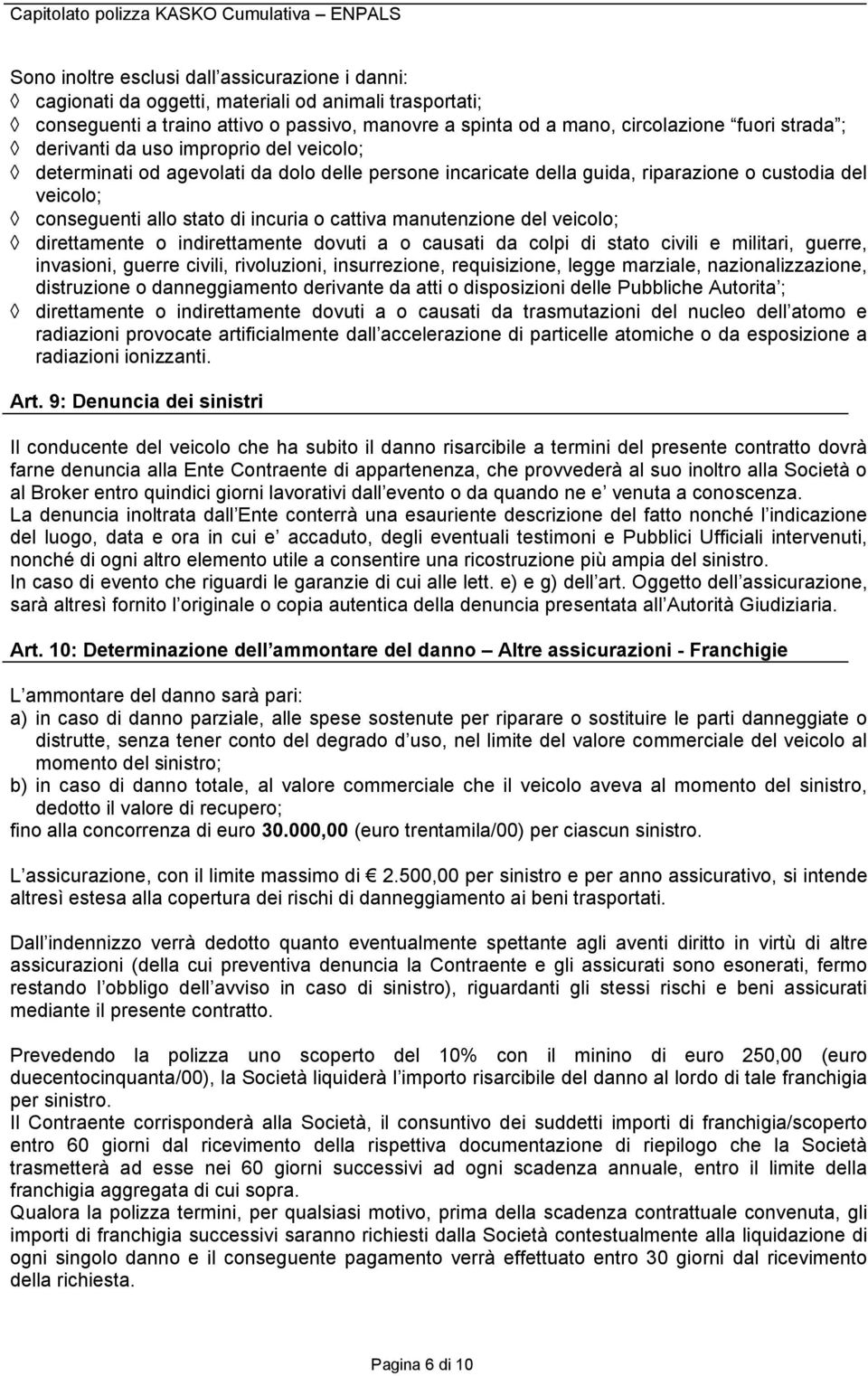 Capitolato polizza KASKO Cumulativa – ENPALS

Sono inoltre esclusi dall assicurazione i danni:
◊ cagionati da oggetti, materiali od animali trasportati;
◊ conseguenti a traino attivo o passivo, manovre a spinta od a mano, circolazione fuori strada ;
◊ derivanti da uso improprio del veicolo;
◊ determinati od agevolati da dolo delle persone incaricate della guida, riparazione o custodia del veicolo;
◊ conseguenti allo stato di incuria o cattiva manutenzione del veicolo;
◊ direttamente o indirettamente dovuti a o causati da colpi di stato civili e militari, guerre, invasioni, guerre civili, rivoluzioni, insurrezione, requisizione, legge marziale, nazionalizzazione, distruzione o danneggiamento derivante da atti o disposizioni delle Pubbliche Autorita ;
◊ direttamente o indirettamente dovuti a o causati da trasmutazioni del nucleo dell atomo e radiazioni provocate artificialmente dall accelerazione di particelle atomiche o da esposizione a radiazioni ionizzanti.

Art. 9: Denuncia dei sinistri

Il conducente del veicolo che ha subito il danno risarcibile a termini del presente contratto dovrà farne denuncia alla Ente Contraente di appartenenza, che provvederà al suo inoltro alla Società o al Broker entro quindici giorni lavorativi dall evento o da quando ne e venuta a conoscenza.
La denuncia inoltrata dall Ente conterrà una esauriente descrizione del fatto nonché l indicazione del luogo, data e ora in cui e accaduto, degli eventuali testimoni e Pubblici Ufficiali intervenuti, nonché di ogni altro elemento utile a consentire una ricostruzione più ampia del sinistro.
In caso di evento che riguardi le garanzie di cui alle lett. e) e g) dell art. Oggetto dell assicurazione, sarà altresì fornito l originale o copia autentica della denuncia presentata all Autorità Giudiziaria.

Art. 10: Determinazione dell ammontare del danno – Altre assicurazioni - Franchigie

L ammontare del danno sarà pari:
a) in caso di danno parziale, alle spese sostenute per riparare o sostituire le parti danneggiate o distrutte, senza tener conto del degrado d uso, nel limite del valore commerciale del veicolo al momento del sinistro;
b) in caso di danno totale, al valore commerciale che il veicolo aveva al momento del sinistro, dedotto il valore di recupero;
fino alla concorrenza di euro 30.000,00 (euro trentamila/00) per ciascun sinistro.

L assicurazione, con il limite massimo di € 2.500,00 per sinistro e per anno assicurativo, si intende altresì estesa alla copertura dei rischi di danneggiamento ai beni trasportati.

Dall indennizzo verrà dedotto quanto eventualmente spettante agli aventi diritto in virtù di altre assicurazioni (della cui preventiva denuncia la Contraente e gli assicurati sono esonerati, fermo restando l obbligo dell avviso in caso di sinistro), riguardanti gli stessi rischi e beni assicurati mediante il presente contratto.

Prevedendo la polizza uno scoperto del 10% con il minino di euro 250,00 (euro duecentocinquanta/00), la Società liquiderà l importo risarcibile del danno al lordo di tale franchigia per sinistro.
Il Contraente corrisponderà alla Società, il consuntivo dei suddetti importi di franchigia/scoperto entro 60 giorni dal ricevimento della rispettiva documentazione di riepilogo che la Società trasmetterà ad esse nei 60 giorni successivi ad ogni scadenza annuale, entro il limite della franchigia aggregata di cui sopra.
Qualora la polizza termini, per qualsiasi motivo, prima della scadenza contrattuale convenuta, gli importi di franchigia successivi saranno richiesti dalla Società contestualmente alla liquidazione di ogni singolo danno e il conseguente pagamento verrà effettuato entro 30 giorni dal ricevimento della richiesta.

Pagina 6 di 10